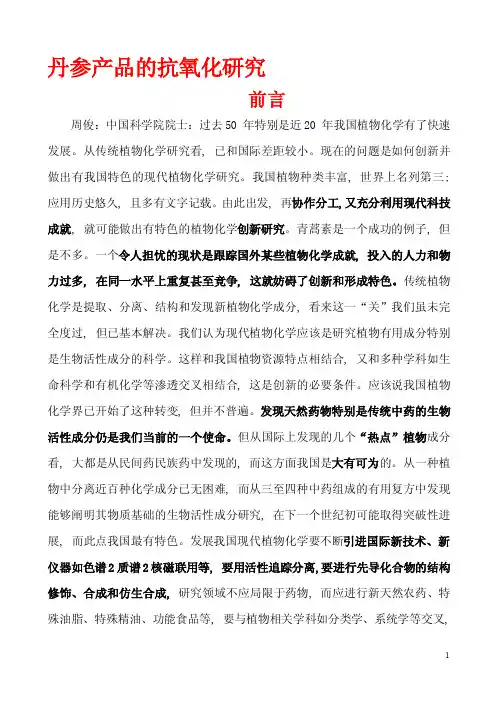 丹参产品的抗氧化研究

前言

周俊：中国科学院院士：过去 50 年特别是近 20 年我国植物化学有了快速发展。从传统植物化学研究看，已和国际差距较小。现在的问题是如何创新并做出有我国特色的现代植物化学研究。我国植物种类丰富，世界上名列第三；应用历史悠久，且多有文字记载。由此出发，再协作分工，又充分利用现代科技成就，就可能做出有特色的植物化学创新研究。青蒿素是一个成功的例子，但是不多。一个令人担忧的现状是跟踪国外某些植物化学成就，投入的人力和物力过多，在同一水平上重复甚至竞争，这就妨碍了创新和形成特色。传统植物化学是提取、分离、结构和发现新植物化学成分，看来这一“关”我们虽未完全度过，但已基本解决。我们认为现代植物化学应该是研究植物有用成分特别是生物活性成分的科学。这样和我国植物资源特点相结合，又和多种学科如生命科学和有机化学等渗透交叉相结合，这是创新的必要条件。应该说我国植物化学界已开始了这种转变，但并不普遍。发现天然药物特别是传统中药的生物活性成分仍是我们当前的一个使命。但从国际上发现的几个“热点”植物成分看，大都是从民间药民族药中发现的，而这方面我国是大有可为的。从一种植物中分离近百种化学成分已无困难，而从三至四种中药组成的有用复方中发现能够阐明其物质基础的生物活性成分研究，在下一个世纪初可能取得突破性进展，而此点我国最有特色。发展我国现代植物化学要不断引进国际新技术、新仪器如色谱 2 质谱 2 核磁联用等，要用活性追踪分离，要进行先导化合物的结构修饰、合成和仿生合成，研究领域不应局限于药物，而应进行新天然农药、特殊油脂、特殊精油、功能食品等，要与植物相关学科如分类学、系统学等交叉，

1